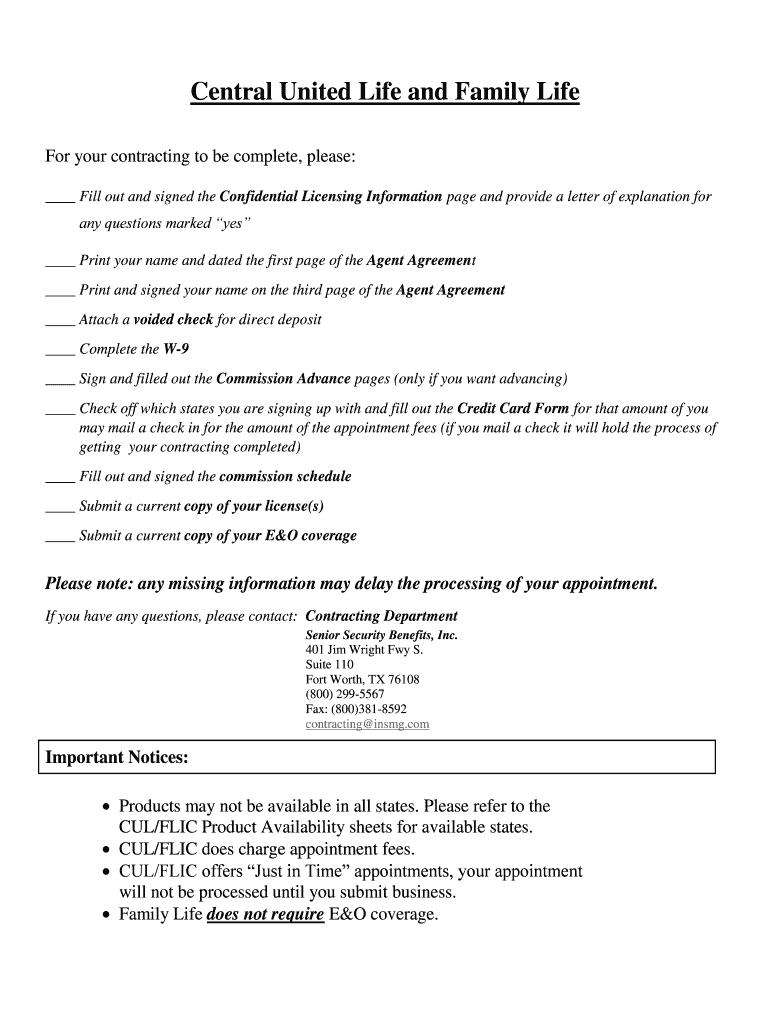 Central United Life and Family Life

For your contracting to be complete, please:

____ Fill out and signed the Confidential Licensing Information page and provide a letter of explanation for any questions marked "yes"

____ Print your name and dated the first page of the Agent Agreement

____ Print and signed your name on the third page of the Agent Agreement

____ Attach a voided check for direct deposit

____ Complete the W-9

____ Sign and filled out the Commission Advance pages (only if you want advancing)

____ Check off which states you are signing up with and fill out the Credit Card Form for that amount of you may mail a check in for the amount of the appointment fees (if you mail a check it will hold the process of getting your contracting completed)

____ Fill out and signed the commission schedule

____ Submit a current copy of your license(s)

____ Submit a current copy of your E&O coverage

Please note: any missing information may delay the processing of your appointment.

If you have any questions, please contact: Contracting Department
Senior Security Benefits, Inc.
401 Jim Wright Fwy S.
Suite 110
Fort Worth, TX 76108
(800) 299-5567
Fax: (800)381-8592
contracting@insmg.com

Important Notices:

• Products may not be available in all states. Please refer to the CUL/FLIC Product Availability sheets for available states.
• CUL/FLIC does charge appointment fees.
• CUL/FLIC offers "Just in Time" appointments, your appointment will not be processed until you submit business.
• Family Life does not require E&O coverage.